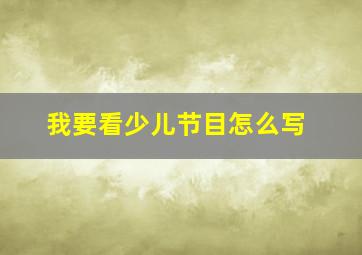 我要看少儿节目怎么写